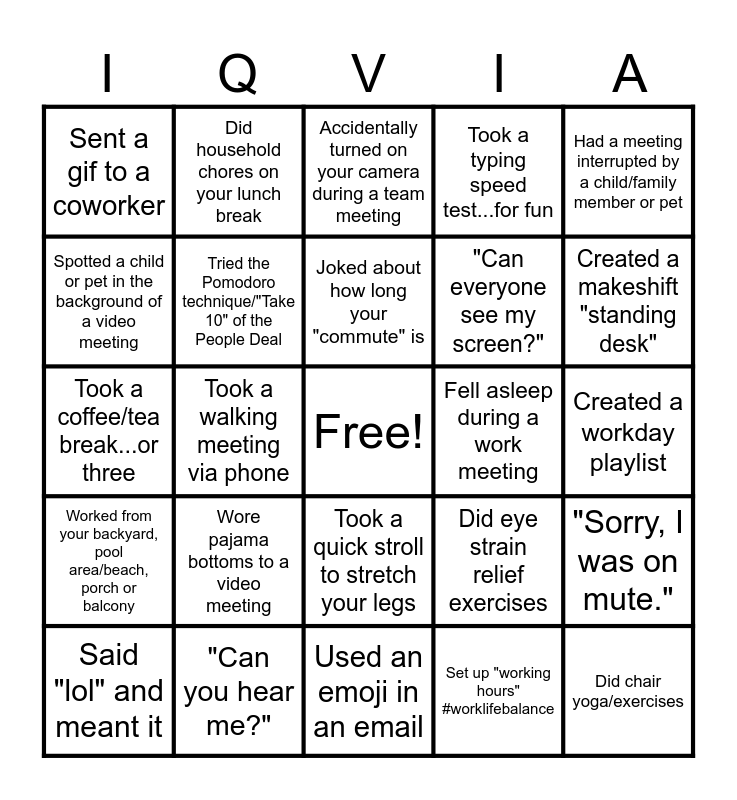 | I | Q | V | I | A |
|---|---|---|---|---|
| Sent a gif to a coworker | Did household chores on your lunch break | Accidentally turned on your camera during a team meeting | Took a typing speed test...for fun | Had a meeting interrupted by a child/family member or pet |
| Spotted a child or pet in the background of a video meeting | Tried the Pomodoro technique/"Take 10" of the People Deal | Joked about how long your "commute" is | "Can everyone see my screen?" | Created a makeshift "standing desk" |
| Took a coffee/tea break...or three | Took a walking meeting via phone | Free! | Fell asleep during a work meeting | Created a workday playlist |
| Worked from your backyard, pool area/beach, porch or balcony | Wore pajama bottoms to a video meeting | Took a quick stroll to stretch your legs | Did eye strain relief exercises | "Sorry, I was on mute." |
| Said "lol" and meant it | "Can you hear me?" | Used an emoji in an email | Set up "working hours" #worklifebalance | Did chair yoga/exercises |